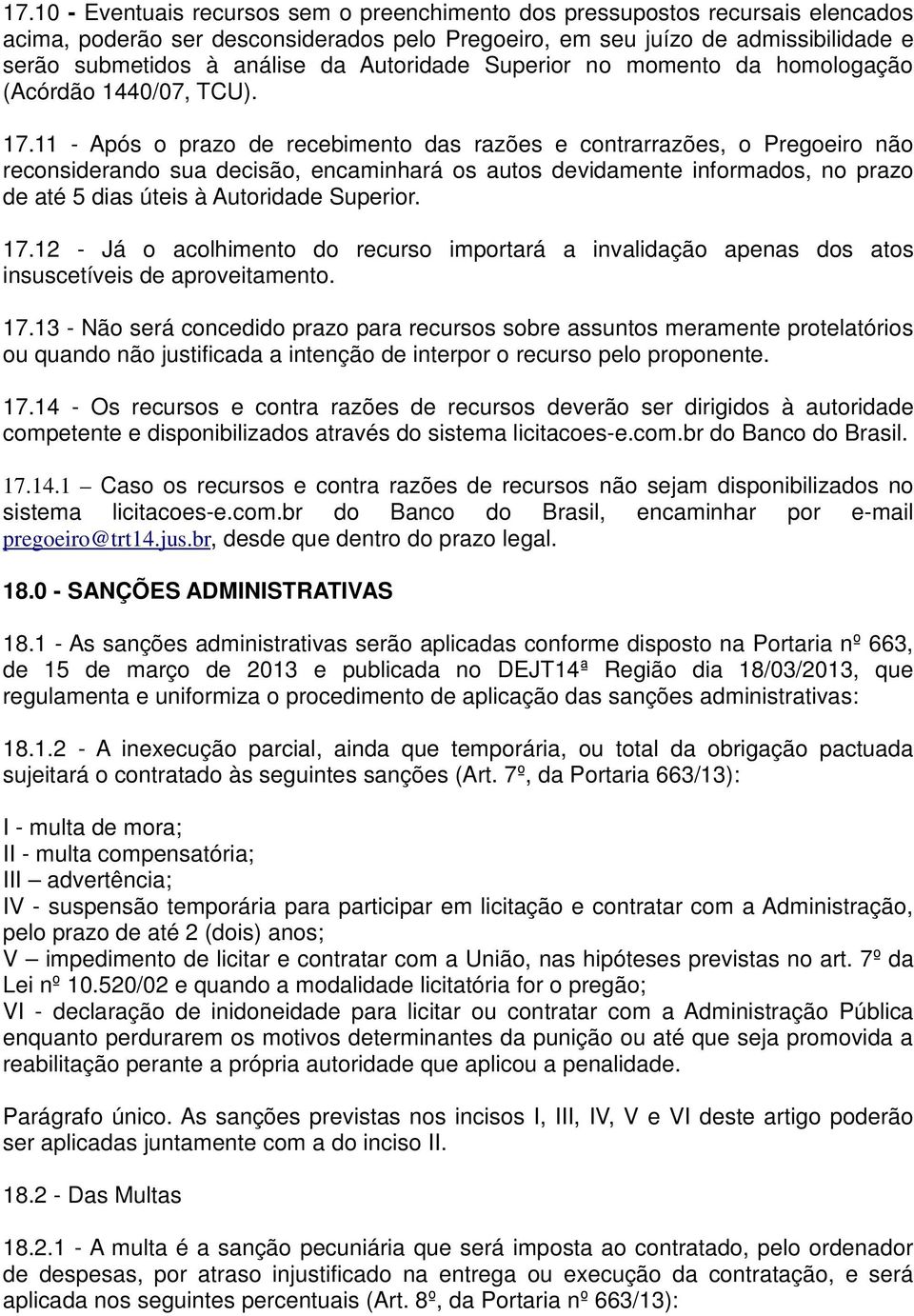 17.10 - Eventuais recursos sem o preenchimento dos pressupostos recursais elencados acima, poderão ser desconsiderados pelo Pregoeiro, em seu juízo de admissibilidade e serão submetidos à análise da Autoridade Superior no momento da homologação (Acórdão 1440/07, TCU).

17.11 - Após o prazo de recebimento das razões e contrarrazões, o Pregoeiro não reconsiderando sua decisão, encaminhará os autos devidamente informados, no prazo de até 5 dias úteis à Autoridade Superior.

17.12 - Já o acolhimento do recurso importará a invalidação apenas dos atos insuscetíveis de aproveitamento.

17.13 - Não será concedido prazo para recursos sobre assuntos meramente protelatórios ou quando não justificada a intenção de interpor o recurso pelo proponente.

17.14 - Os recursos e contra razões de recursos deverão ser dirigidos à autoridade competente e disponibilizados através do sistema licitacoes-e.com.br do Banco do Brasil.

17.14.1 – Caso os recursos e contra razões de recursos não sejam disponibilizados no sistema licitacoes-e.com.br do Banco do Brasil, encaminhar por e-mail pregoeiro@trt14.jus.br, desde que dentro do prazo legal.

18.0 - SANÇÕES ADMINISTRATIVAS

18.1 - As sanções administrativas serão aplicadas conforme disposto na Portaria nº 663, de 15 de março de 2013 e publicada no DEJT14ª Região dia 18/03/2013, que regulamenta e uniformiza o procedimento de aplicação das sanções administrativas:

18.1.2 - A inexecução parcial, ainda que temporária, ou total da obrigação pactuada sujeitará o contratado às seguintes sanções (Art. 7º, da Portaria 663/13):

I - multa de mora;
II - multa compensatória;
III – advertência;
IV - suspensão temporária para participar em licitação e contratar com a Administração, pelo prazo de até 2 (dois) anos;
V – impedimento de licitar e contratar com a União, nas hipóteses previstas no art. 7º da Lei nº 10.520/02 e quando a modalidade licitatória for o pregão;
VI - declaração de inidoneidade para licitar ou contratar com a Administração Pública enquanto perdurarem os motivos determinantes da punição ou até que seja promovida a reabilitação perante a própria autoridade que aplicou a penalidade.

Parágrafo único. As sanções previstas nos incisos I, III, IV, V e VI deste artigo poderão ser aplicadas juntamente com a do inciso II.

18.2 - Das Multas

18.2.1 - A multa é a sanção pecuniária que será imposta ao contratado, pelo ordenador de despesas, por atraso injustificado na entrega ou execução da contratação, e será aplicada nos seguintes percentuais (Art. 8º, da Portaria nº 663/13):